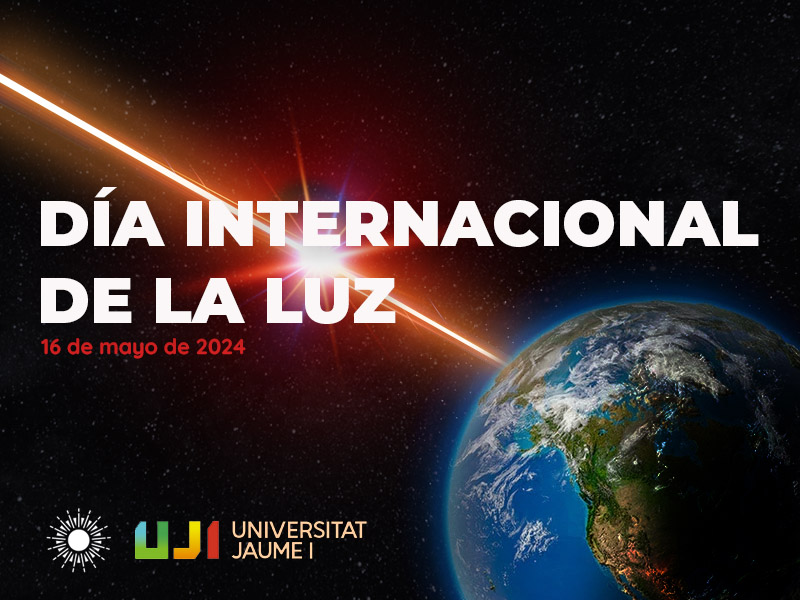 DÍA INTERNACIONAL DE LA LUZ

16 de mayo de 2024

UJI UNIVERSITAT JAUME I